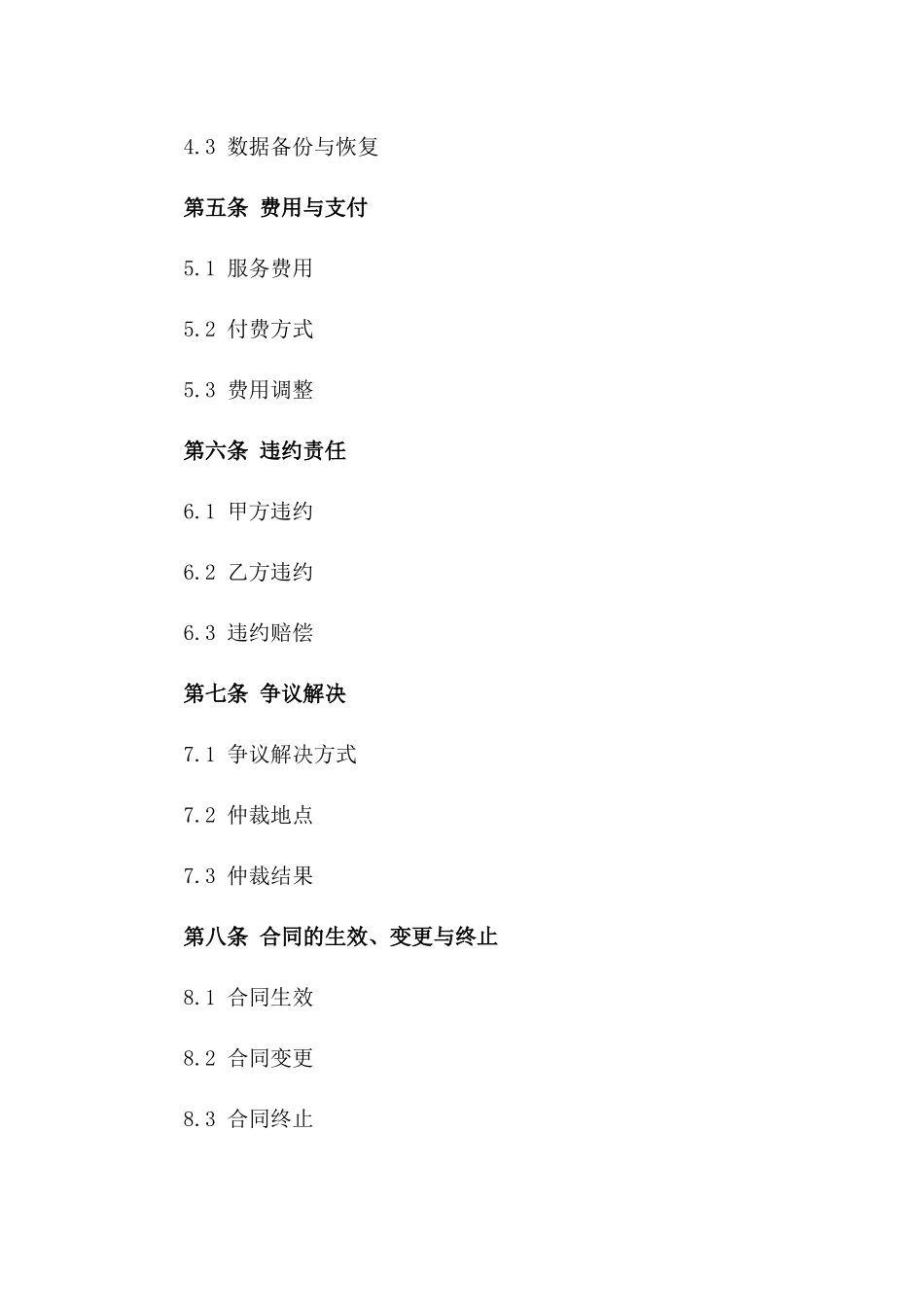 4.3 数据备份与恢复

第五条 费用与支付

5.1 服务费用

5.2 付费方式

5.3 费用调整

第六条 违约责任

6.1 甲方违约

6.2 乙方违约

6.3 违约赔偿

第七条 争议解决

7.1 争议解决方式

7.2 仲裁地点

7.3 仲裁结果

第八条 合同的生效、变更与终止

8.1 合同生效

8.2 合同变更

8.3 合同终止